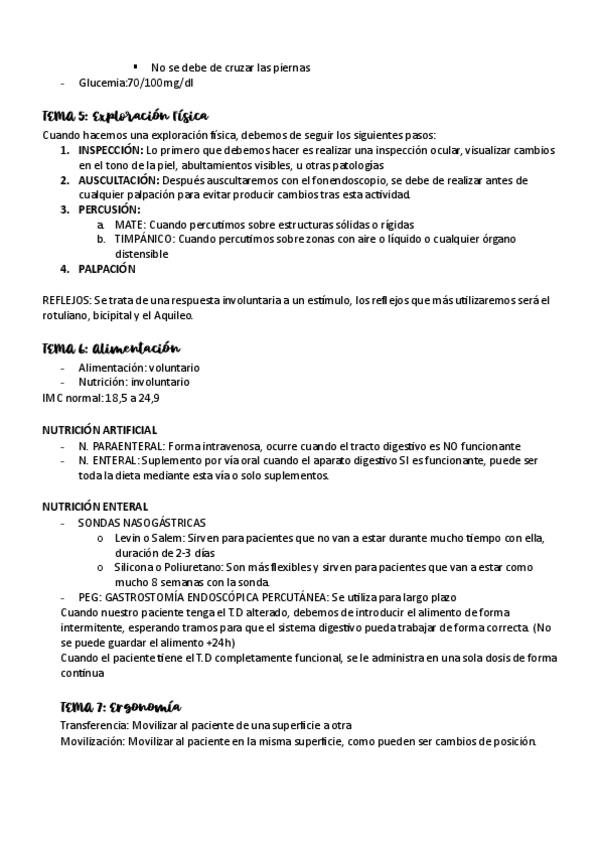 ▪ No se debe de cruzar las piernas
- Glucemia:70/100mg/dl

TEMA 5: Exploración física
Cuando hacemos una exploración física, debemos de seguir los siguientes pasos:
1. INSPECCIÓN: Lo primero que debemos hacer es realizar una inspección ocular, visualizar cambios en el tono de la piel, abultamientos visibles, u otras patologías
2. AUSCULTACIÓN: Después auscultaremos con el fonendoscopio, se debe de realizar antes de cualquier palpación para evitar producir cambios tras esta actividad.
3. PERCUSIÓN:
a. MATE: Cuando percutimos sobre estructuras sólidas o rígidas
b. TIMPÁNICO: Cuando percutimos sobre zonas con aire o líquido o cualquier órgano distensible
4. PALPACIÓN

REFLEJOS: Se trata de una respuesta involuntaria a un estímulo, los reflejos que más utilizaremos será el rotuliano, bicipital y el Aquileo.

TEMA 6: Alimentación
- Alimentación: voluntario
- Nutrición: involuntario
IMC normal: 18,5 a 24,9

NUTRICIÓN ARTIFICIAL
- N. PARAENTERAL: Forma intravenosa, ocurre cuando el tracto digestivo es NO funcionante
- N. ENTERAL: Suplemento por vía oral cuando el aparato digestivo SI es funcionante, puede ser toda la dieta mediante esta vía o solo suplementos.

NUTRICIÓN ENTERAL
- SONDAS NASOGÁSTRICAS
o Levin o Salem: Sirven para pacientes que no van a estar durante mucho tiempo con ella, duración de 2-3 días
o Silicona o Poliuretano: Son más flexibles y sirven para pacientes que van a estar como mucho 8 semanas con la sonda.
- PEG: GASTROSTOMÍA ENDOSCÓPICA PERCUTÁNEA: Se utiliza para largo plazo
Cuando nuestro paciente tenga el T.D alterado, debemos de introducir el alimento de forma intermitente, esperando tramos para que el sistema digestivo pueda trabajar de forma correcta. (No se puede guardar el alimento +24h)
Cuando el paciente tiene el T.D completamente funcional, se le administra en una sola dosis de forma continua

TEMA 7: Ergonomía
Transferencia: Movilizar al paciente de una superficie a otra
Movilización: Movilizar al paciente en la misma superficie, como pueden ser cambios de posición.